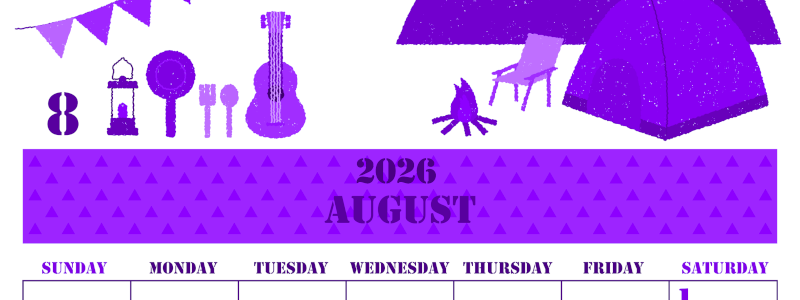 8

2026
AUGUST

| SUNDAY | MONDAY | TUESDAY | WEDNESDAY | THURSDAY | FRIDAY | SATURDAY |
|---|---|---|---|---|---|---|
| | | | | | | 1 |